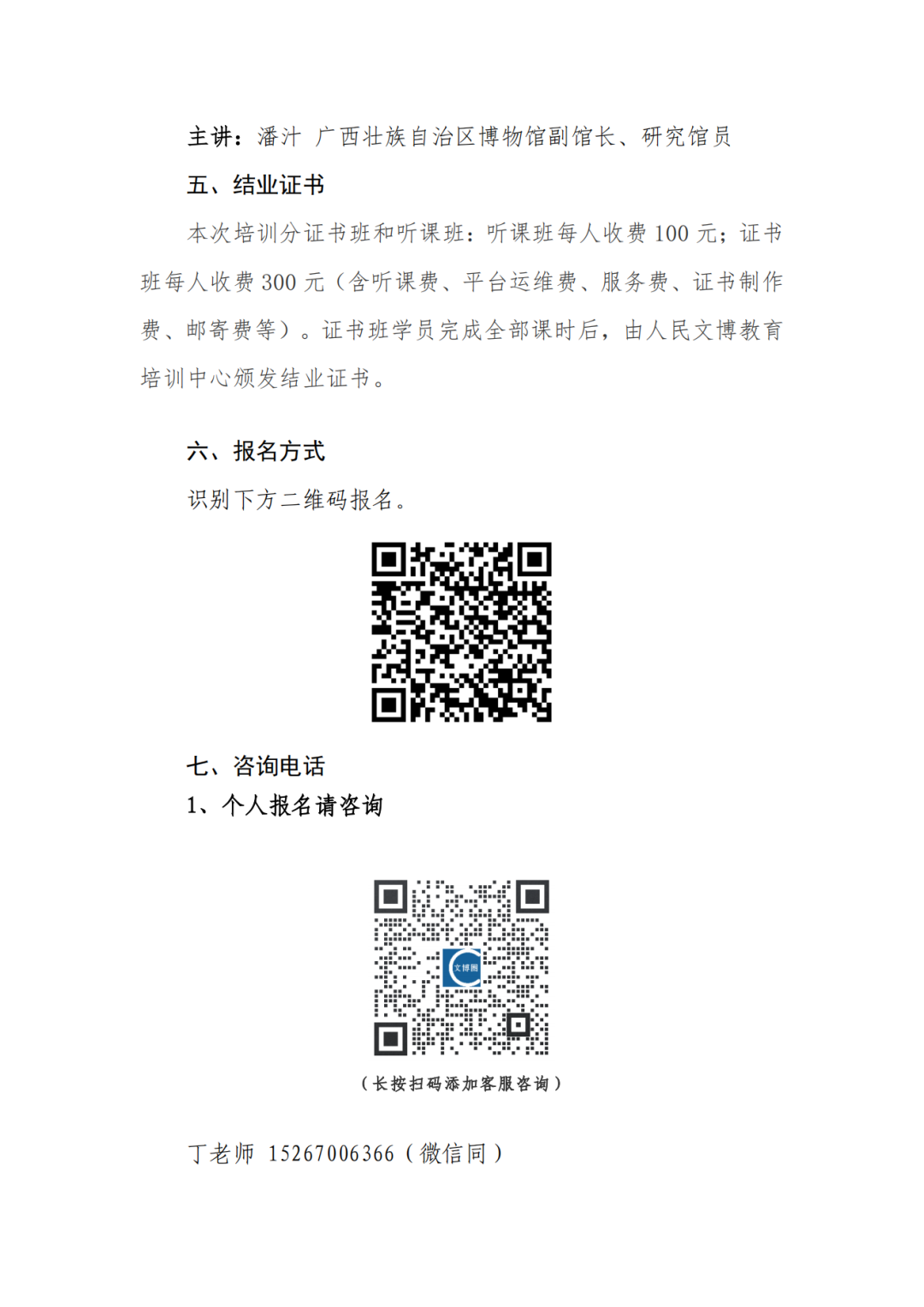 主讲：潘汁 广西壮族自治区博物馆副馆长、研究馆员

五、结业证书

本次培训分证书班和听课班：听课班每人收费 100 元；证书班每人收费 300 元（含听课费、平台运维费、服务费、证书制作费、邮寄费等）。证书班学员完成全部课时后，由人民文博教育培训中心颁发结业证书。

六、报名方式

识别下方二维码报名。

七、咨询电话

1、个人报名请咨询

文博圈

（长按扫码添加客服咨询）

丁老师 15267006366（微信同）